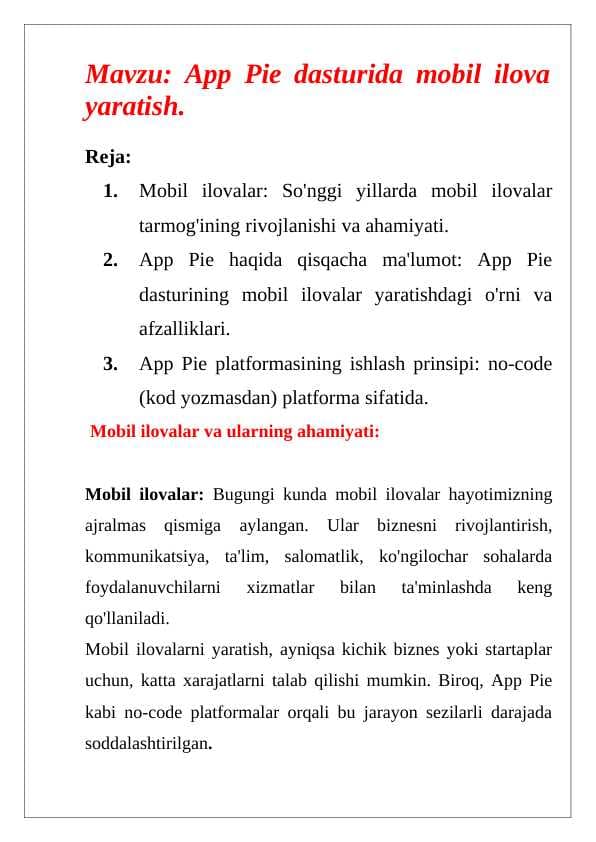 Mavzu: App Pie dasturida mobil ilova yaratish.

Reja:

1. Mobil ilovalar: So'nggi yillarda mobil ilovalar tarmog'ining rivojlanishi va ahamiyati.
2. App Pie haqida qisqacha ma'lumot: App Pie dasturining mobil ilovalar yaratishdagi o'rni va afzalliklari.
3. App Pie platformasining ishlash prinsipi: no-code (kod yozmasdan) platforma sifatida.

Mobil ilovalar va ularning ahamiyati:

Mobil ilovalar: Bugungi kunda mobil ilovalar hayotimizning ajralmas qismiga aylangan. Ular biznesni rivojlantirish, kommunikatsiya, ta'lim, salomatlik, ko'ngilochar sohalarda foydalanuvchilarni xizmatlar bilan ta'minlashda keng qo'llaniladi.
Mobil ilovalarni yaratish, ayniqsa kichik biznes yoki startaplar uchun, katta xarajatlarni talab qilishi mumkin. Biroq, App Pie kabi no-code platformalar orqali bu jarayon sezilarli darajada soddalashtirilgan.